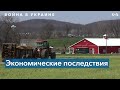 ВОЙНА В УКРАИНЕ

Экономические последствия